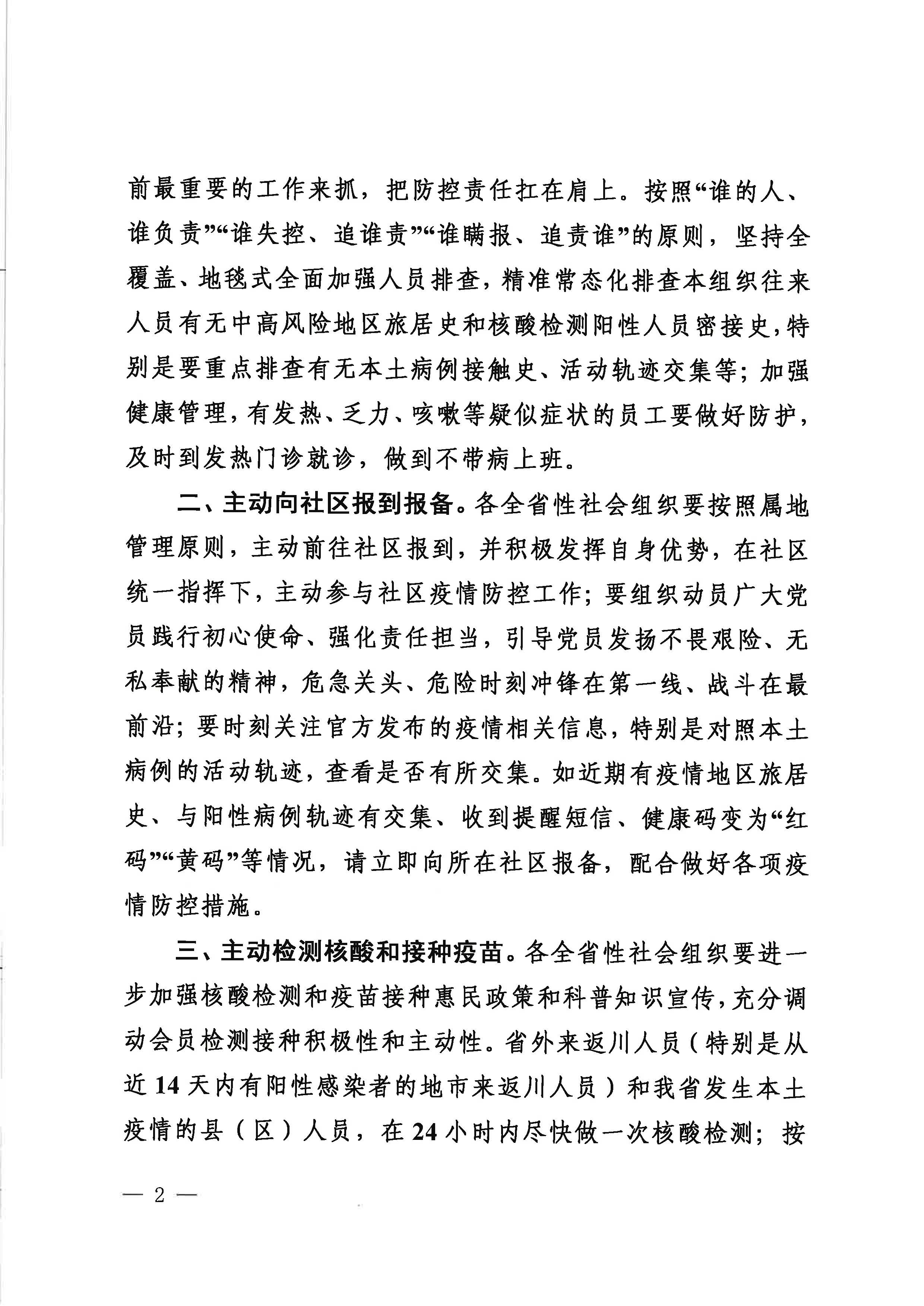 前最重要的工作来抓，把防控责任扛在肩上。按照“谁的人、谁负责”“谁失控、追谁责”“谁瞒报、追责谁”的原则，坚持全覆盖、地毯式全面加强人员排查，精准常态化排查本组织往来人员有无中高风险地区旅居史和核酸检测阳性人员密接史，特别是要重点排查有无本土病例接触史、活动轨迹交集等；加强健康管理，有发热、乏力、咳嗽等疑似症状的员工要做好防护，及时到发热门诊就诊，做到不带病上班。

二、主动向社区报到报备。各全省性社会组织要按照属地管理原则，主动前往社区报到，并积极发挥自身优势，在社区统一指挥下，主动参与社区疫情防控工作；要组织动员广大党员践行初心使命、强化责任担当，引导党员发扬不畏艰险、无私奉献的精神，危急关头、危险时刻冲锋在第一线、战斗在最前沿；要时刻关注官方发布的疫情相关信息，特别是对照本土病例的活动轨迹，查看是否有所交集。如近期有疫情地区旅居史、与阳性病例轨迹有交集、收到提醒短信、健康码变为“红码”“黄码”等情况，请立即向所在社区报备，配合做好各项疫情防控措施。

三、主动检测核酸和接种疫苗。各全省性社会组织要进一步加强核酸检测和疫苗接种惠民政策和科普知识宣传，充分调动会员检测接种积极性和主动性。省外来返川人员（特别是从近 14 天内有阳性感染者的地市来返川人员）和我省发生本土疫情的县（区）人员，在 24 小时内尽快做一次核酸检测；按

— 2 —